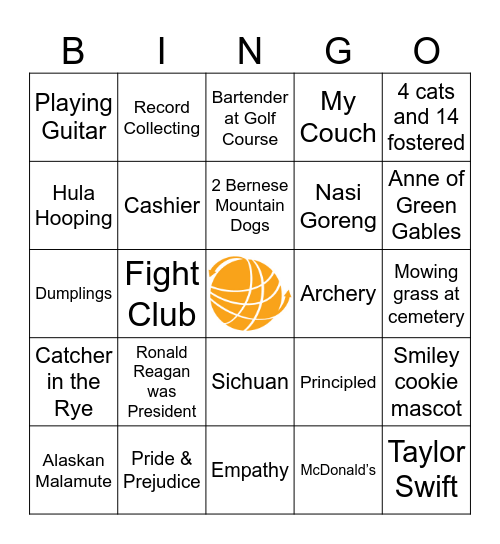 | B | I | N | G | O |
|---|---|---|---|---|
| Playing Guitar | Record Collecting | Bartender at Golf Course | My Couch | 4 cats and 14 fostered |
| Hula Hooping | Cashier | 2 Bernese Mountain Dogs | Nasi Goreng | Anne of Green Gables |
| Dumplings | Fight Club | | Archery | Mowing grass at cemetery |
| Catcher in the Rye | Ronald Reagan was President | Sichuan | Principled | Smiley cookie mascot |
| Alaskan Malamute | Pride & Prejudice | Empathy | McDonald's | Taylor Swift |